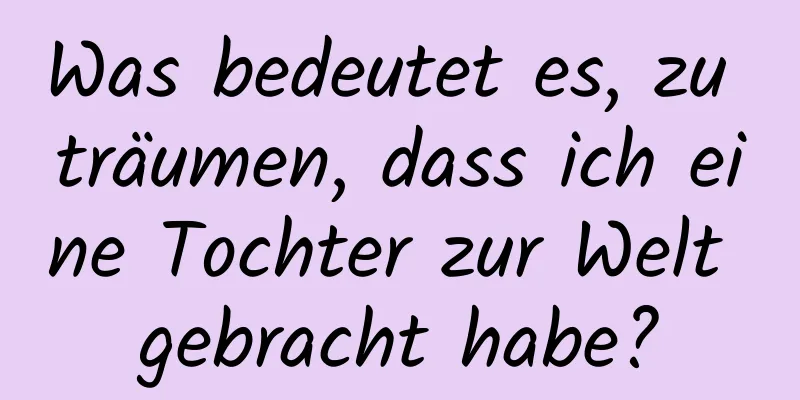 Was bedeutet es, zu träumen, dass ich eine Tochter zur Welt gebracht habe?